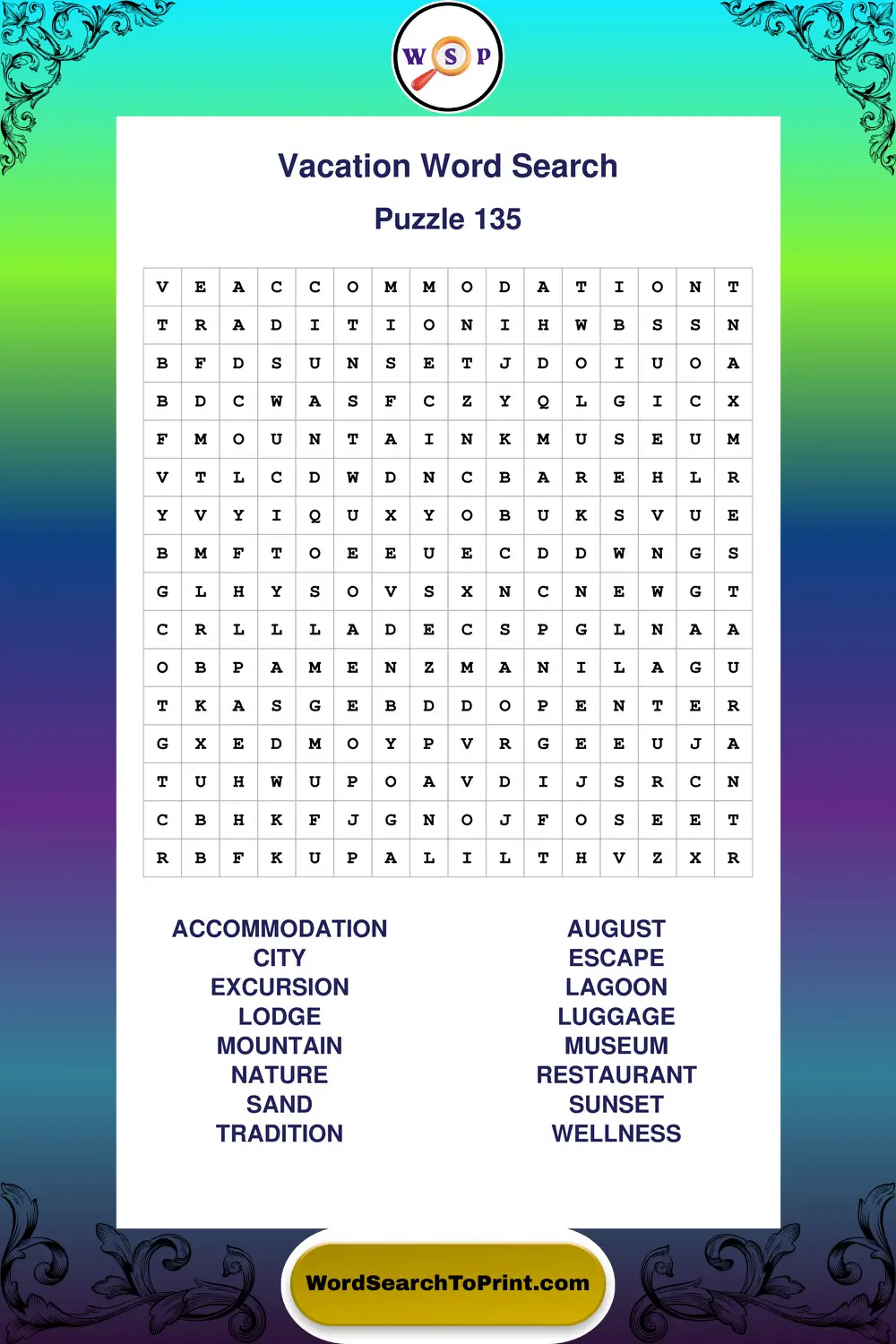 W S P

Vacation Word Search

Puzzle 135

| V | E | A | C | C | O | M | M | O | D | A | T | I | O | N | T |
|---|---|---|---|---|---|---|---|---|---|---|---|---|---|---|---|
| T | R | A | D | I | T | I | O | N | I | H | W | B | S | S | N |
| B | F | D | S | U | N | S | E | T | J | D | O | I | U | O | A |
| B | D | C | W | A | S | F | C | Z | Y | Q | L | G | I | C | X |
| F | M | O | U | N | T | A | I | N | K | M | U | S | E | U | M |
| V | T | L | C | D | W | D | N | C | B | A | R | E | H | L | R |
| Y | V | Y | I | Q | U | X | Y | O | B | U | K | S | V | U | E |
| B | M | F | T | O | E | E | U | E | C | D | D | W | N | G | S |
| G | L | H | Y | S | O | V | S | X | N | C | N | E | W | G | T |
| C | R | L | L | L | A | D | E | C | S | P | G | L | N | A | A |
| O | B | P | A | M | E | N | Z | M | A | N | I | L | A | G | U |
| T | K | A | S | G | E | B | D | D | O | P | E | N | T | E | R |
| G | X | E | D | M | O | Y | P | V | R | G | E | E | U | J | A |
| T | U | H | W | U | P | O | A | V | D | I | J | S | R | C | N |
| C | B | H | K | F | J | G | N | O | J | F | O | S | E | E | T |
| R | B | F | K | U | P | A | L | I | L | T | H | V | Z | X | R |

ACCOMMODATION
CITY
EXCURSION
LODGE
MOUNTAIN
NATURE
SAND
TRADITION

AUGUST
ESCAPE
LAGOON
LUGGAGE
MUSEUM
RESTAURANT
SUNSET
WELLNESS

WordSearchToPrint.com